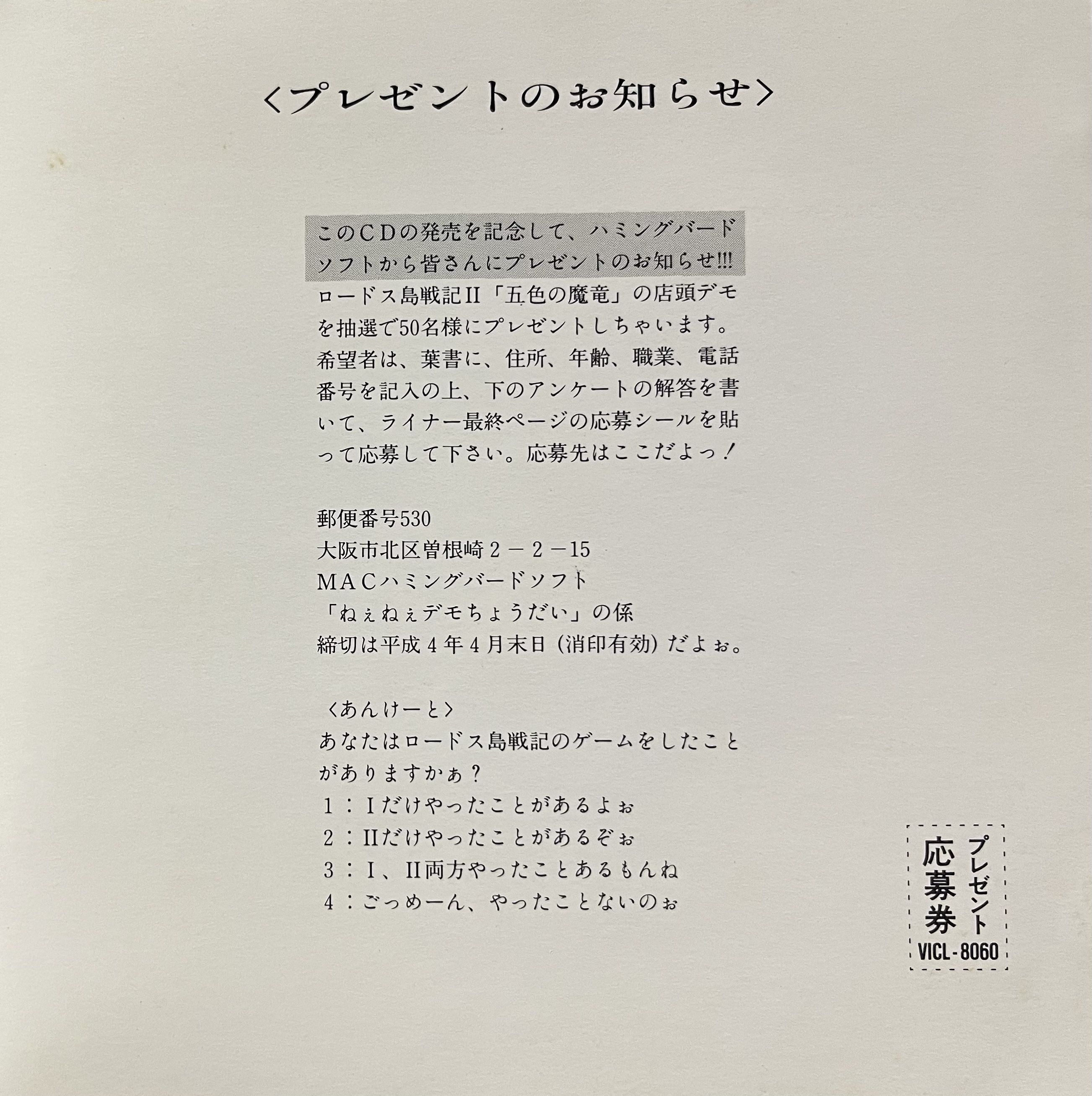 〈プレゼントのお知らせ〉

このCDの発売を記念して、ハミングバードソフトから皆さんにプレゼントのお知らせ!!!ロードス島戦記II「五色の魔竜」の店頭デモを抽選で50名様にプレゼントしちゃいます。希望者は、葉書に、住所、年齢、職業、電話番号を記入の上、下のアンケートの解答を書いて、ライナー最終ページの応募シールを貼って応募して下さい。応募先はここだよっ!

郵便番号530
大阪市北区曽根崎2－2－15
MACハミングバードソフト
「ねぇねぇデモちょうだい」の係
締切は平成4年4月末日(消印有効)だよぉ。

〈あんけーと〉
あなたはロードス島戦記のゲームをしたことがありますかぁ?
1:Iだけやったことがあるよぉ
2:IIだけやったことがあるぞぉ
3:I、II両方やったことあるもんね
4:ごっめーん、やったことないのぉ

プレゼント
応募券
VICL-8060